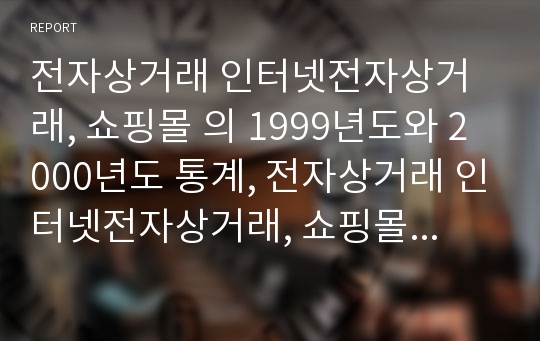 REPORT

전자상거래 인터넷전자상거래, 쇼핑몰 의 1999년도와 2000년도 통계, 전자상거래 인터넷전자상거래, 쇼핑몰...